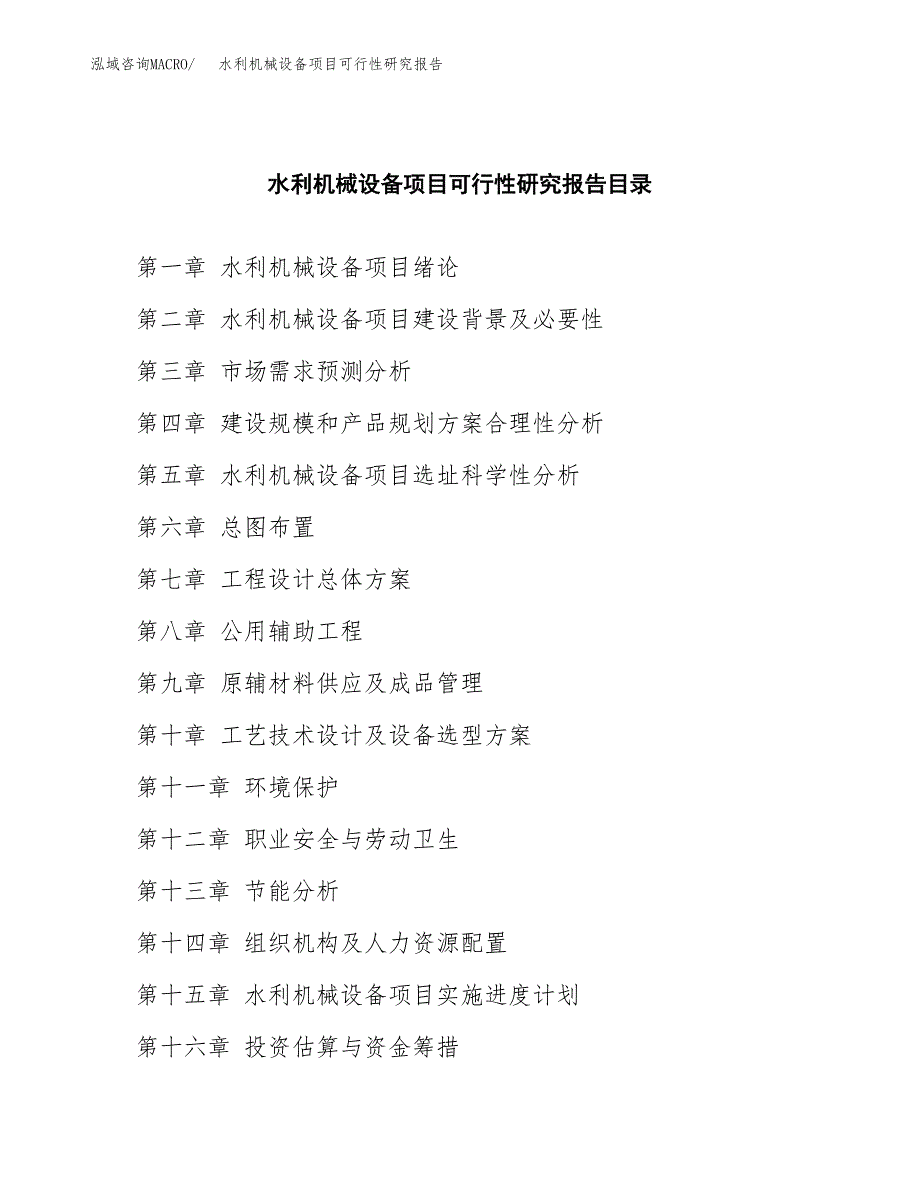 泓域咨询MACRO/　水利机械设备项目可行性研究报告

水利机械设备项目可行性研究报告目录

第一章 水利机械设备项目绪论

第二章 水利机械设备项目建设背景及必要性

第三章 市场需求预测分析

第四章 建设规模和产品规划方案合理性分析

第五章 水利机械设备项目选址科学性分析

第六章 总图布置

第七章 工程设计总体方案

第八章 公用辅助工程

第九章 原辅材料供应及成品管理

第十章 工艺技术设计及设备选型方案

第十一章 环境保护

第十二章 职业安全与劳动卫生

第十三章 节能分析

第十四章 组织机构及人力资源配置

第十五章 水利机械设备项目实施进度计划

第十六章 投资估算与资金筹措